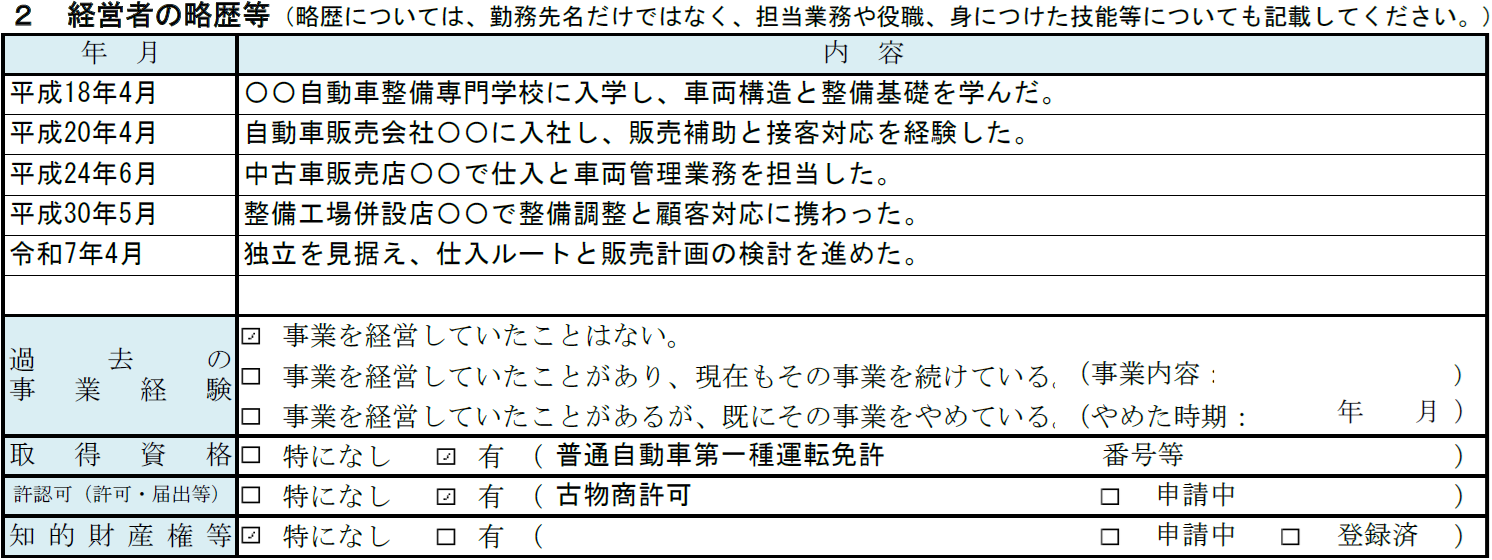 2　経営者の略歴等（略歴については、勤務先名だけではなく、担当業務や役職、身につけた技能等についても記載してください。）

| 年　月 | 内　容 |
|---|---|
| 平成18年4月 | ○○自動車整備専門学校に入学し、車両構造と整備基礎を学んだ。 |
| 平成20年4月 | 自動車販売会社○○に入社し、販売補助と接客対応を経験した。 |
| 平成24年6月 | 中古車販売店○○で仕入と車両管理業務を担当した。 |
| 平成30年5月 | 整備工場併設店○○で整備調整と顧客対応に携わった。 |
| 令和7年4月 | 独立を見据え、仕入ルートと販売計画の検討を進めた。 |
|  |  |

過去の事業経験
☑ 事業を経営していたことはない。
☐ 事業を経営していたことがあり、現在もその事業を続けている。（事業内容：　）
☐ 事業を経営していたことがあるが、既にその事業をやめている。（やめた時期：　年　月）

取得資格 ☐ 特になし　☑ 有（普通自動車第一種運転免許　番号等　）

許認可（許可・届出等） ☐ 特になし　☑ 有（古物商許可　☐ 申請中　）

知的財産権等 ☑ 特になし　☐ 有（　☐ 申請中　☐ 登録済　）